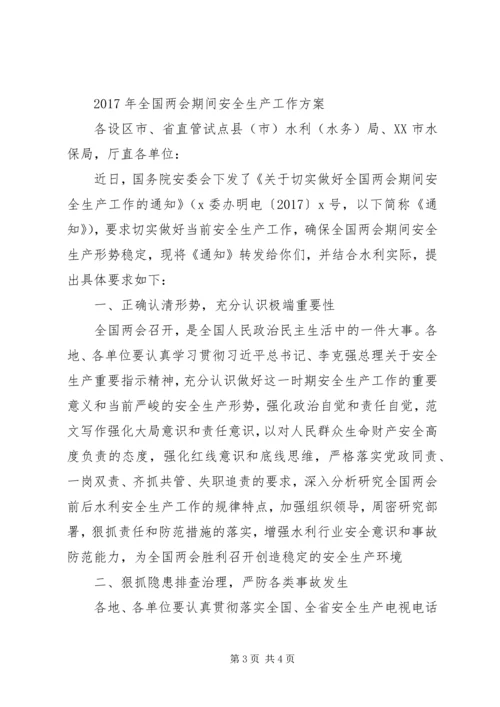 2017 年全国两会期间安全生产工作方案

各设区市、省直管试点县（市）水利（水务）局、XX 市水保局，厅直各单位：

近日，国务院安委会下发了《关于切实做好全国两会期间安全生产工作的通知》（x 委办明电〔2017〕x 号，以下简称《通知》），要求切实做好当前安全生产工作，确保全国两会期间安全生产形势稳定，现将《通知》转发给你们，并结合水利实际，提出具体要求如下：

一、正确认清形势，充分认识极端重要性

全国两会召开，是全国人民政治民主生活中的一件大事。各地、各单位要认真学习贯彻习近平总书记、李克强总理关于安全生产重要指示精神，充分认识做好这一时期安全生产工作的重要意义和当前严峻的安全生产形势，强化政治自觉和责任自觉，范文写作强化大局意识和责任意识，以对人民群众生命财产安全高度负责的态度，强化红线意识和底线思维，严格落实党政同责、一岗双责、齐抓共管、失职追责的要求，深入分析研究全国两会前后水利安全生产工作的规律特点，加强组织领导，周密研究部署，狠抓责任和防范措施的落实，增强水利行业安全意识和事故防范能力，为全国两会胜利召开创造稳定的安全生产环境

二、狠抓隐患排查治理，严防各类事故发生

各地、各单位要认真贯彻落实全国、全省安全生产电视电话

第 3 页 共 4 页